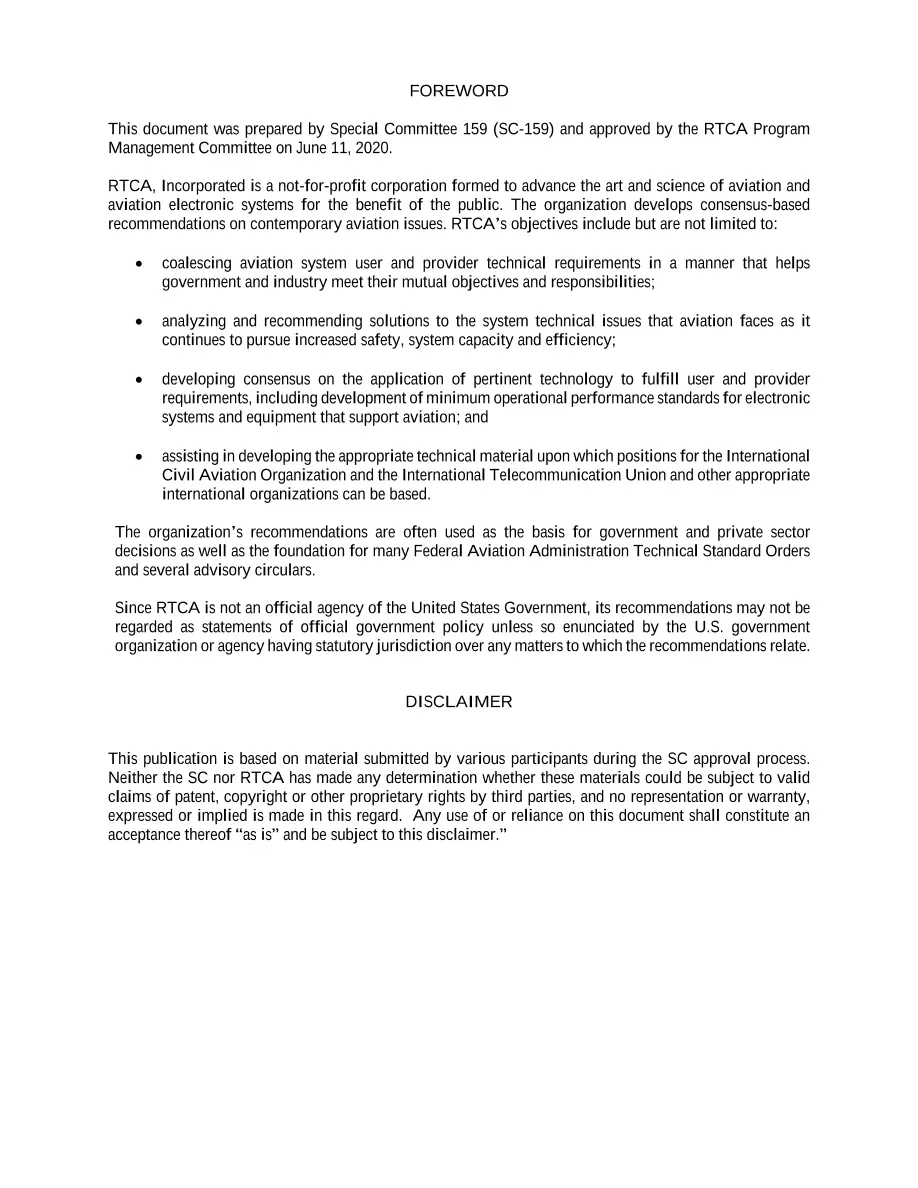 FOREWORD

This document was prepared by Special Committee 159 (SC-159) and approved by the RTCA Program Management Committee on June 11, 2020.

RTCA, Incorporated is a not-for-profit corporation formed to advance the art and science of aviation and aviation electronic systems for the benefit of the public. The organization develops consensus-based recommendations on contemporary aviation issues. RTCA's objectives include but are not limited to:

• coalescing aviation system user and provider technical requirements in a manner that helps government and industry meet their mutual objectives and responsibilities;

• analyzing and recommending solutions to the system technical issues that aviation faces as it continues to pursue increased safety, system capacity and efficiency;

• developing consensus on the application of pertinent technology to fulfill user and provider requirements, including development of minimum operational performance standards for electronic systems and equipment that support aviation; and

• assisting in developing the appropriate technical material upon which positions for the International Civil Aviation Organization and the International Telecommunication Union and other appropriate international organizations can be based.

The organization's recommendations are often used as the basis for government and private sector decisions as well as the foundation for many Federal Aviation Administration Technical Standard Orders and several advisory circulars.

Since RTCA is not an official agency of the United States Government, its recommendations may not be regarded as statements of official government policy unless so enunciated by the U.S. government organization or agency having statutory jurisdiction over any matters to which the recommendations relate.

DISCLAIMER

This publication is based on material submitted by various participants during the SC approval process. Neither the SC nor RTCA has made any determination whether these materials could be subject to valid claims of patent, copyright or other proprietary rights by third parties, and no representation or warranty, expressed or implied is made in this regard. Any use of or reliance on this document shall constitute an acceptance thereof "as is" and be subject to this disclaimer."